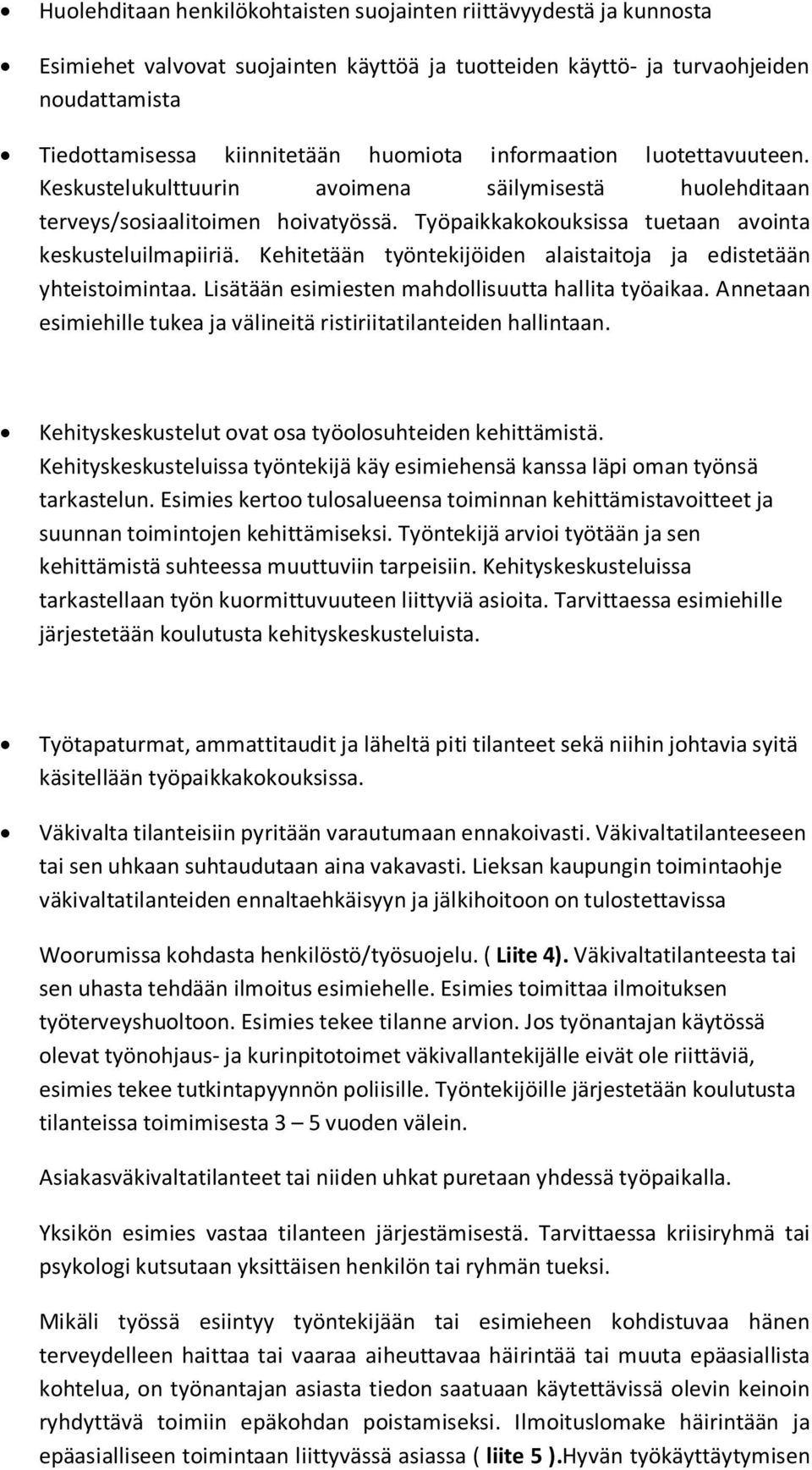 • Huolehditaan henkilökohtaisten suojainten riittävyydestä ja kunnosta

• Esimiehet valvovat suojainten käyttöä ja tuotteiden käyttö- ja turvaohjeiden noudattamista

• Tiedottamisessa kiinnitetään huomiota informaation luotettavuuteen. Keskustelukulttuurin avoimena säilymisestä huolehditaan terveys/sosiaalitoimen hoivatyössä. Työpaikkakokouksissa tuetaan avointa keskusteluilmapiiriä. Kehitetään työntekijöiden alaistaitoja ja edistetään yhteistoimintaa. Lisätään esimiesten mahdollisuutta hallita työaikaa. Annetaan esimiehille tukea ja välineitä ristiriitatilanteiden hallintaan.

• Kehityskeskustelut ovat osa työolosuhteiden kehittämistä. Kehityskeskusteluissa työntekijä käy esimiehensä kanssa läpi oman työnsä tarkastelun. Esimies kertoo tulosalueensa toiminnan kehittämistavoitteet ja suunnan toimintojen kehittämiseksi. Työntekijä arvioi työtään ja sen kehittämistä suhteessa muuttuviin tarpeisiin. Kehityskeskusteluissa tarkastellaan työn kuormittuvuuteen liittyviä asioita. Tarvittaessa esimiehille järjestetään koulutusta kehityskeskusteluista.

• Työtapaturmat, ammattitaudit ja läheltä piti tilanteet sekä niihin johtavia syitä käsitellään työpaikkakokouksissa.

• Väkivalta tilanteisiin pyritään varautumaan ennakoivasti. Väkivaltatilanteeseen tai sen uhkaan suhtaudutaan aina vakavasti. Lieksan kaupungin toimintaohje väkivaltatilanteiden ennaltaehkäisyyn ja jälkihoitoon on tulostettavissa

Woorumissa kohdasta henkilöstö/työsuojelu. ( Liite 4). Väkivaltatilanteesta tai sen uhasta tehdään ilmoitus esimiehelle. Esimies toimittaa ilmoituksen työterveyshuoltoon. Esimies tekee tilanne arvion. Jos työnantajan käytössä olevat työnohjaus- ja kurinpitotoimet väkivallantekijälle eivät ole riittäviä, esimies tekee tutkintapyynnön poliisille. Työntekijöille järjestetään koulutusta tilanteissa toimimisesta 3 – 5 vuoden välein.

Asiakasväkivaltatilanteet tai niiden uhkat puretaan yhdessä työpaikalla.

Yksikön esimies vastaa tilanteen järjestämisestä. Tarvittaessa kriisiryhmä tai psykologi kutsutaan yksittäisen henkilön tai ryhmän tueksi.

Mikäli työssä esiintyy työntekijään tai esimieheen kohdistuvaa hänen terveydelleen haittaa tai vaaraa aiheuttavaa häirintää tai muuta epäasiallista kohtelua, on työnantajan asiasta tiedon saatuaan käytettävissä olevin keinoin ryhdyttävä toimiin epäkohdan poistamiseksi. Ilmoituslomake häirintään ja epäasialliseen toimintaan liittyvässä asiassa ( liite 5 ).Hyvän työkäyttäytymisen